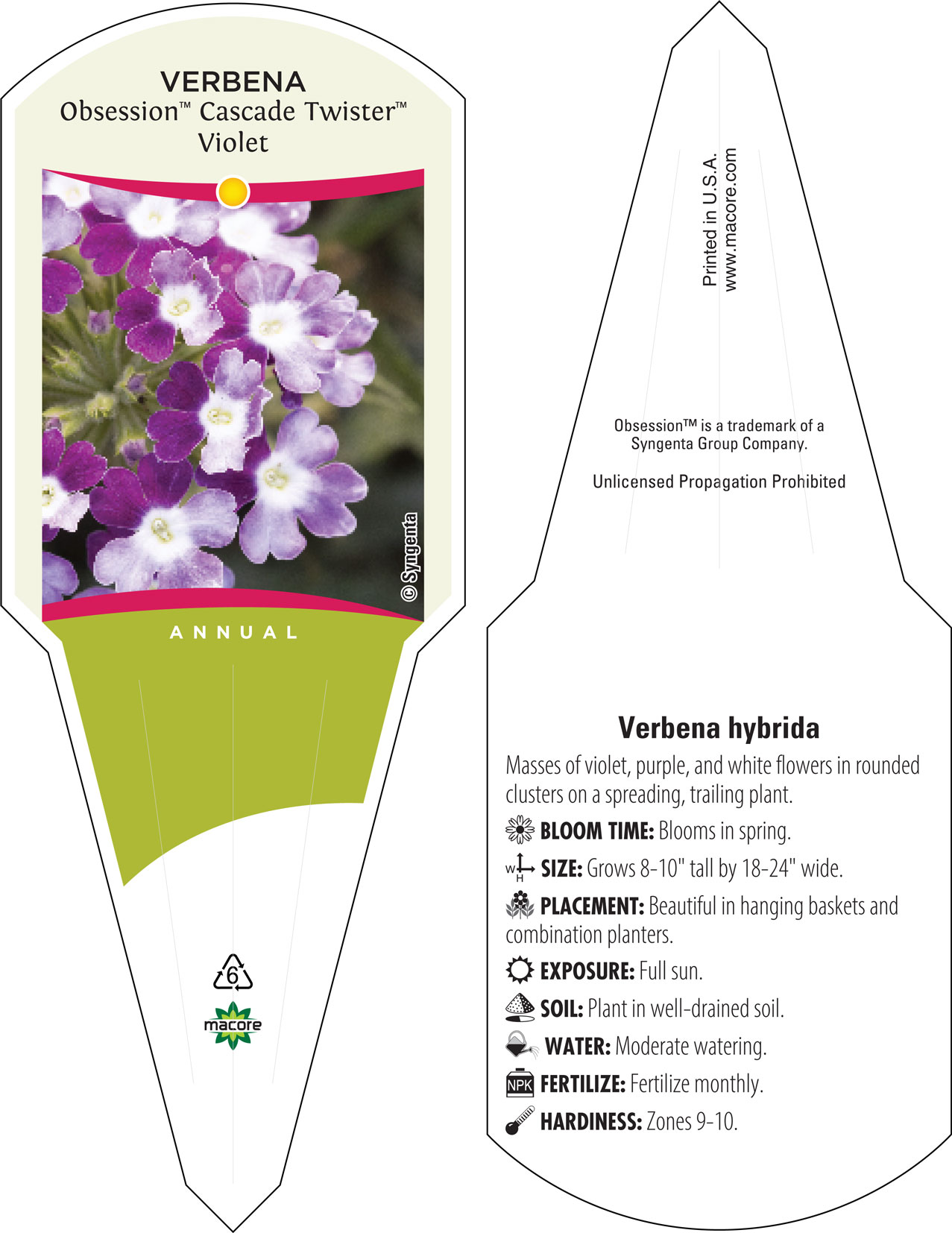 VERBENA
Obsession™ Cascade Twister™
Violet

© Syngenta

ANNUAL

6

macore

Printed in U.S.A.
www.macore.com

Obsession™ is a trademark of a Syngenta Group Company.

Unlicensed Propagation Prohibited

Verbena hybrida

Masses of violet, purple, and white flowers in rounded clusters on a spreading, trailing plant.

BLOOM TIME: Blooms in spring.

W H SIZE: Grows 8-10" tall by 18-24" wide.

PLACEMENT: Beautiful in hanging baskets and combination planters.

EXPOSURE: Full sun.

SOIL: Plant in well-drained soil.

WATER: Moderate watering.

NPK FERTILIZE: Fertilize monthly.

HARDINESS: Zones 9-10.